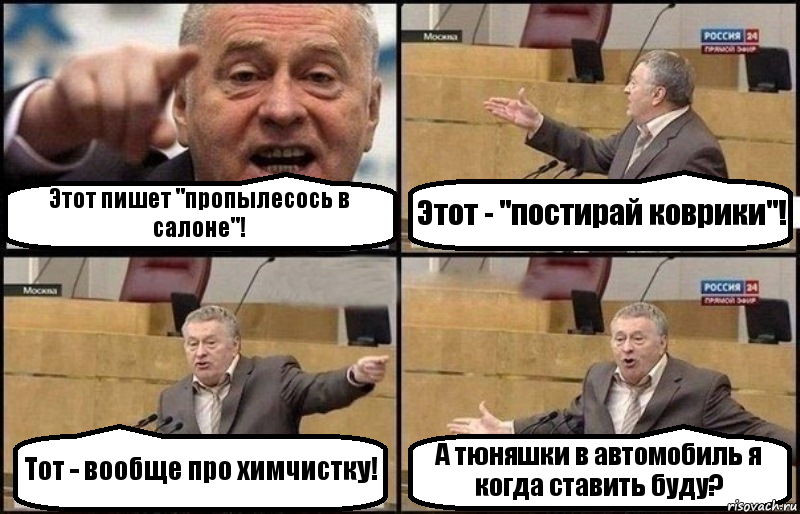 Этот пишет "пропылесось в салоне"!

Москва

РОССИЯ 24
ПРЯМОЙ ЭФИР

Этот - "постирай коврики"!

Москва

Тот - вообще про химчистку!

РОССИЯ 24
ПРЯМОЙ ЭФИР

А тюняшки в автомобиль я когда ставить буду?

risovach.ru